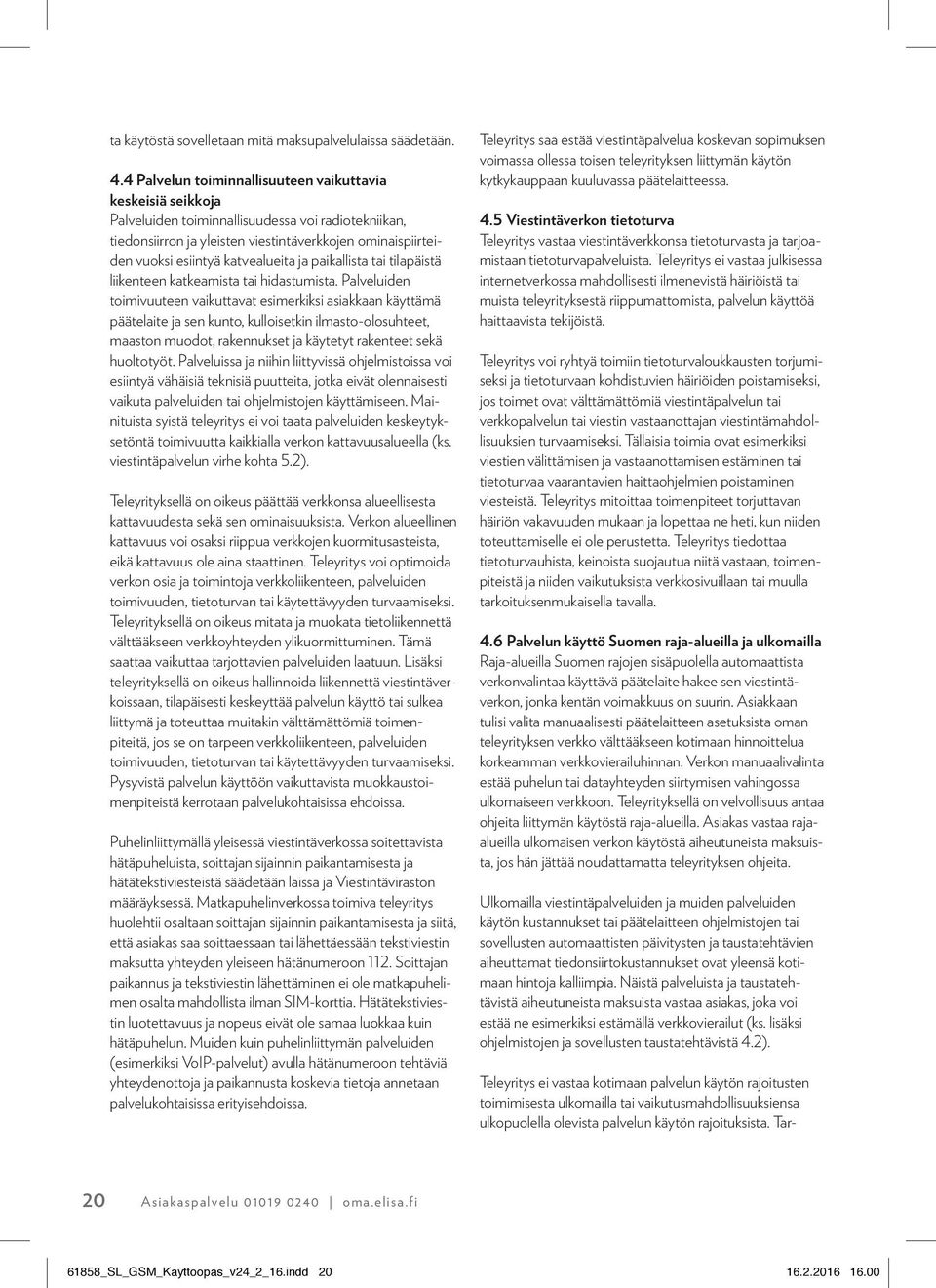 ta käytöstä sovelletaan mitä maksupalvelulaissa säädetään.

4.4 Palvelun toiminnallisuuteen vaikuttavia keskeisiä seikkoja
Palveluiden toiminnallisuudessa voi radiotekniikan, tiedonsiirron ja yleisten viestintäverkkojen ominaispiirteiden vuoksi esiintyä katvealueita ja paikallista tai tilapäistä liikenteen katkeamista tai hidastumista. Palveluiden toimivuuteen vaikuttavat esimerkiksi asiakkaan käyttämä päätelaite ja sen kunto, kulloisetkin ilmasto-olosuhteet, maaston muodot, rakennukset ja käytetyt rakenteet sekä huoltotyöt. Palveluissa ja niihin liittyvissä ohjelmistoissa voi esiintyä vähäisiä teknisiä puutteita, jotka eivät olennaisesti vaikuta palveluiden tai ohjelmistojen käyttämiseen. Mainituista syistä teleyritys ei voi taata palveluiden keskeytyksetöntä toimivuutta kaikkialla verkon kattavuusalueella (ks. viestintäpalvelun virhe kohta 5.2).

Teleyrityksellä on oikeus päättää verkkonsa alueellisesta kattavuudesta sekä sen ominaisuuksista. Verkon alueellinen kattavuus voi osaksi riippua verkkojen kuormitusasteista, eikä kattavuus ole aina staattinen. Teleyritys voi optimoida verkon osia ja toimintoja verkkoliikenteen, palveluiden toimivuuden, tietoturvan tai käytettävyyden turvaamiseksi. Teleyrityksellä on oikeus mitata ja muokata tietoliikennettä välttääkseen verkkoyhteyden ylikuormittuminen. Tämä saattaa vaikuttaa tarjottavien palveluiden laatuun. Lisäksi teleyrityksellä on oikeus hallinnoida liikennettä viestintäverkoissaan, tilapäisesti keskeyttää palvelun käyttö tai sulkea liittymä ja toteuttaa muitakin välttämättömiä toimenpiteitä, jos se on tarpeen verkkoliikenteen, palveluiden toimivuuden, tietoturvan tai käytettävyyden turvaamiseksi. Pysyvistä palvelun käyttöön vaikuttavista muokkaustoimenpiteistä kerrotaan palvelukohtaisissa ehdoissa.

Puhelinliittymällä yleisessä viestintäverkossa soitettavista hätäpuheluista, soittajan sijainnin paikantamisesta ja hätätekstiviesteistä säädetään laissa ja Viestintäviraston määräyksessä. Matkapuhelinverkossa toimiva teleyritys huolehtii osaltaan soittajan sijainnin paikantamisesta ja siitä, että asiakas saa soittaessaan tai lähettäessään tekstiviestin maksutta yhteyden yleiseen hätänumeroon 112. Soittajan paikannus ja tekstiviestin lähettäminen ei ole matkapuhelimen osalta mahdollista ilman SIM-korttia. Hätätekstiviestin luotettavuus ja nopeus eivät ole samaa luokkaa kuin hätäpuhelun. Muiden kuin puhelinliittymän palveluiden (esimerkiksi VoIP-palvelut) avulla hätänumeroon tehtäviä yhteydenottoja ja paikannusta koskevia tietoja annetaan palvelukohtaisissa erityisehdoissa.

Teleyritys saa estää viestintäpalvelua koskevan sopimuksen voimassa ollessa toisen teleyrityksen liittymän käytön kytkykauppaan kuuluvassa päätelaitteessa.

4.5 Viestintäverkon tietoturva
Teleyritys vastaa viestintäverkkonsa tietoturvasta ja tarjoamistaan tietoturvapalveluista. Teleyritys ei vastaa julkisessa internetverkossa mahdollisesti ilmenevistä häiriöistä tai muista teleyrityksestä riippumattomista, palvelun käyttöä haittaavista tekijöistä.

Teleyritys voi ryhtyä toimiin tietoturvaloukkausten torjumiseksi ja tietoturvaan kohdistuvien häiriöiden poistamiseksi, jos toimet ovat välttämättömiä viestintäpalvelun tai verkkopalvelun tai viestin vastaanottajan viestintämahdollisuuksien turvaamiseksi. Tällaisia toimia ovat esimerkiksi viestien välittämisen ja vastaanottamisen estäminen tai tietoturvaa vaarantavien haittaohjelmien poistaminen viesteistä. Teleyritys mitoittaa toimenpiteet torjuttavan häiriön vakavuuden mukaan ja lopettaa ne heti, kun niiden toteuttamiselle ei ole perustetta. Teleyritys tiedottaa tietoturvauhista, keinoista suojautua niitä vastaan, toimenpiteistä ja niiden vaikutuksista verkkosivuillaan tai muulla tarkoituksenmukaisella tavalla.

4.6 Palvelun käyttö Suomen raja-alueilla ja ulkomailla
Raja-alueilla Suomen rajojen sisäpuolella automaattista verkonvalintaa käyttävä päätelaite hakee sen viestintäverkon, jonka kentän voimakkuus on suurin. Asiakkaan tulisi valita manuaalisesti päätelaitteen asetuksista oman teleyrityksen verkko välttääkseen kotimaan hinnoittelua korkeamman verkkovierailuhinnan. Verkon manuaalivalinta estää puhelun tai datayhteyden siirtymisen vahingossa ulkomaiseen verkkoon. Teleyrityksellä on velvollisuus antaa ohjeita liittymän käytöstä raja-alueilla. Asiakas vastaa raja-alueilla ulkomaisen verkon käytöstä aiheutuneista maksuista, jos hän jättää noudattamatta teleyrityksen ohjeita.

Ulkomailla viestintäpalveluiden ja muiden palveluiden käytön kustannukset tai päätelaitteen ohjelmistojen tai sovellusten automaattisten päivitysten ja taustatehtävien aiheuttamat tiedonsiirtokustannukset ovat yleensä kotimaan hintoja kalliimpia. Näistä palveluista ja taustatehtävistä aiheutuneista maksuista vastaa asiakas, joka voi estää ne esimerkiksi estämällä verkkovierailut (ks. lisäksi ohjelmistojen ja sovellusten taustatehtävistä 4.2).

Teleyritys ei vastaa kotimaan palvelun käytön rajoitusten toimimisesta ulkomailla tai vaikutusmahdollisuuksiensa ulkopuolella olevista palvelun käytön rajoituksista. Tar-

20 Asiakaspalvelu 01019 0240 | oma.elisa.fi

61858_SL_GSM_Kayttoopas_v24_2_16.indd 20 16.2.2016 16.00